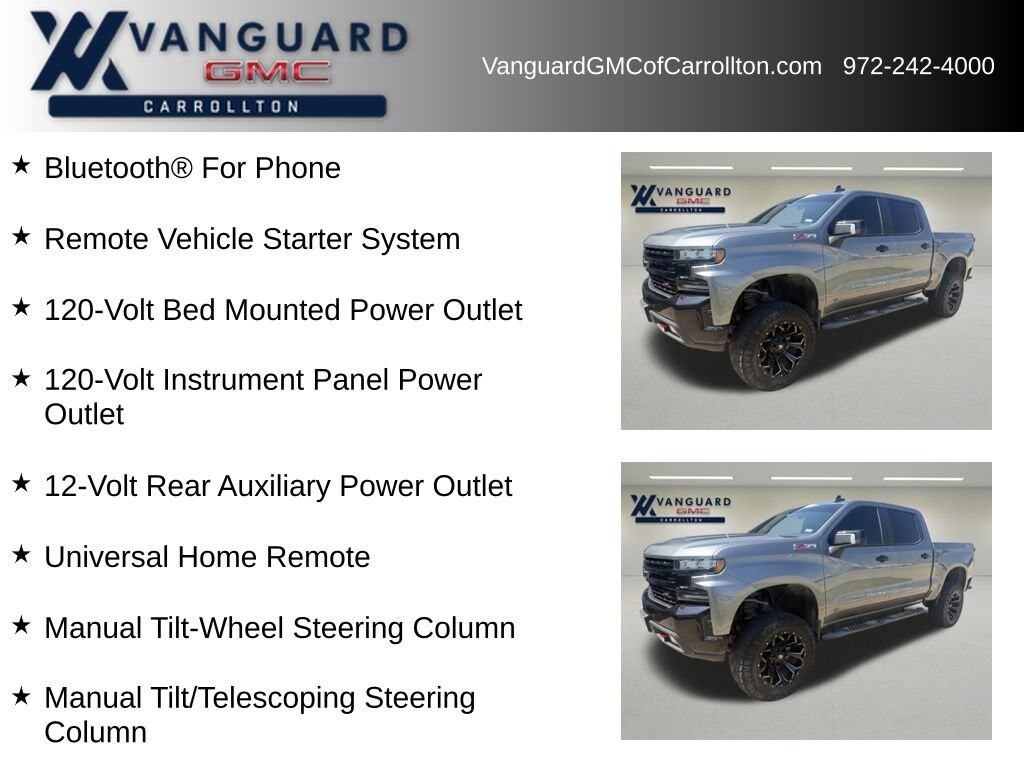 VANGUARD
GMC
CARROLLTON

VanguardGMCofCarrollton.com 972-242-4000

★ Bluetooth® For Phone

★ Remote Vehicle Starter System

★ 120-Volt Bed Mounted Power Outlet

★ 120-Volt Instrument Panel Power Outlet

★ 12-Volt Rear Auxiliary Power Outlet

★ Universal Home Remote

★ Manual Tilt-Wheel Steering Column

★ Manual Tilt/Telescoping Steering Column